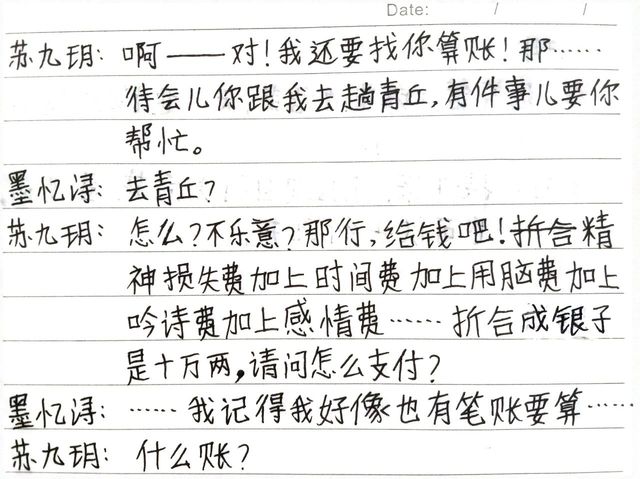 Date: / /

苏九玥：啊——对！我还要找你算账！那……待会儿你跟我去趟青丘，有件事儿要你帮忙。

墨忆浔：去青丘？

苏九玥：怎么？不乐意？那行，给钱吧！折合精神损失费加上时间费加上用脑费加上吟诗费加上感情费……折合成银子是十万两，请问怎么支付？

墨忆浔：……我记得我好像也有笔账要算……

苏九玥：什么账？